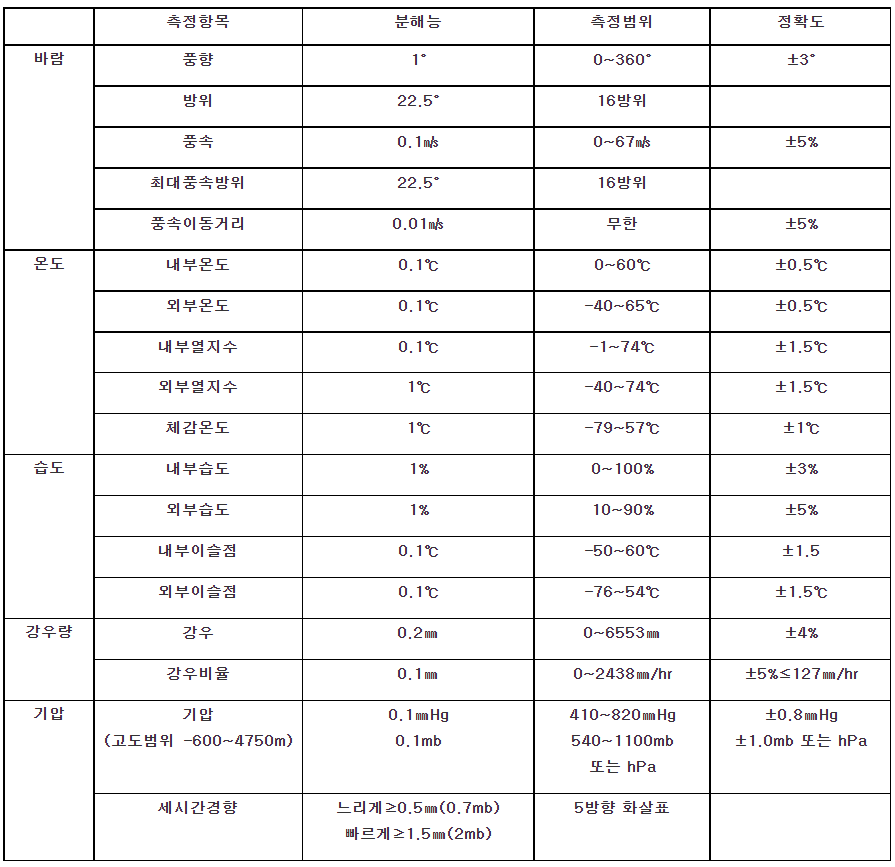 |  | 측정항목 | 분해능 | 측정범위 | 정확도 |
|---|---|---|---|---|
| 바람 | 풍향 | 1° | 0~360° | ±3° |
|  | 방위 | 22.5° | 16방위 |  |
|  | 풍속 | 0.1㎧ | 0~67㎧ | ±5% |
|  | 최대풍속방위 | 22.5° | 16방위 |  |
|  | 풍속이동거리 | 0.01㎧ | 무한 | ±5% |
| 온도 | 내부온도 | 0.1℃ | 0~60℃ | ±0.5℃ |
|  | 외부온도 | 0.1℃ | -40~65℃ | ±0.5℃ |
|  | 내부열지수 | 0.1℃ | -1~74℃ | ±1.5℃ |
|  | 외부열지수 | 1℃ | -40~74℃ | ±1.5℃ |
|  | 체감온도 | 1℃ | -79~57℃ | ±1℃ |
| 습도 | 내부습도 | 1% | 0~100% | ±3% |
|  | 외부습도 | 1% | 10~90% | ±5% |
|  | 내부이슬점 | 0.1℃ | -50~60℃ | ±1.5 |
|  | 외부이슬점 | 0.1℃ | -76~54℃ | ±1.5℃ |
| 강우량 | 강우 | 0.2㎜ | 0~6553㎜ | ±4% |
|  | 강우비율 | 0.1㎜ | 0~2438㎜/hr | ±5%≤127㎜/hr |
| 기압 | 기압 (고도범위 -600~4750m) | 0.1㎜Hg 0.1mb | 410~820㎜Hg 540~1100mb 또는 hPa | ±0.8㎜Hg ±1.0mb 또는 hPa |
|  | 세시간경향 | 느리게≥0.5㎜(0.7mb) 빠르게≥1.5㎜(2mb) | 5방향 화살표 |  |